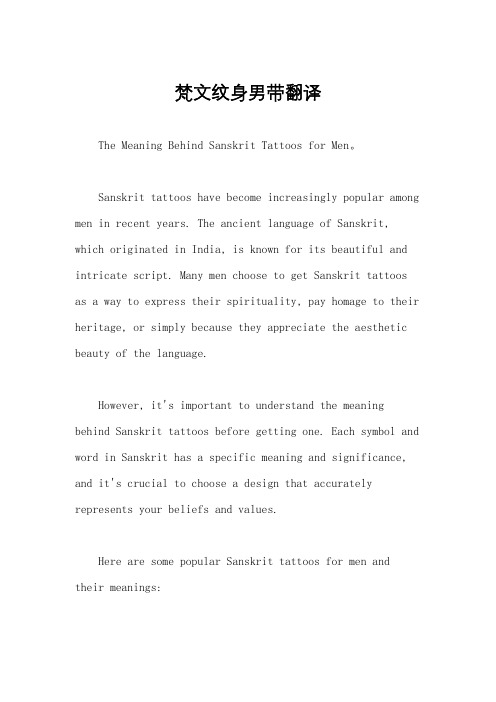 梵文纹身男带翻译

The Meaning Behind Sanskrit Tattoos for Men。

Sanskrit tattoos have become increasingly popular among men in recent years. The ancient language of Sanskrit, which originated in India, is known for its beautiful and intricate script. Many men choose to get Sanskrit tattoos as a way to express their spirituality, pay homage to their heritage, or simply because they appreciate the aesthetic beauty of the language.

However, it's important to understand the meaning behind Sanskrit tattoos before getting one. Each symbol and word in Sanskrit has a specific meaning and significance, and it's crucial to choose a design that accurately represents your beliefs and values.

Here are some popular Sanskrit tattoos for men and their meanings: